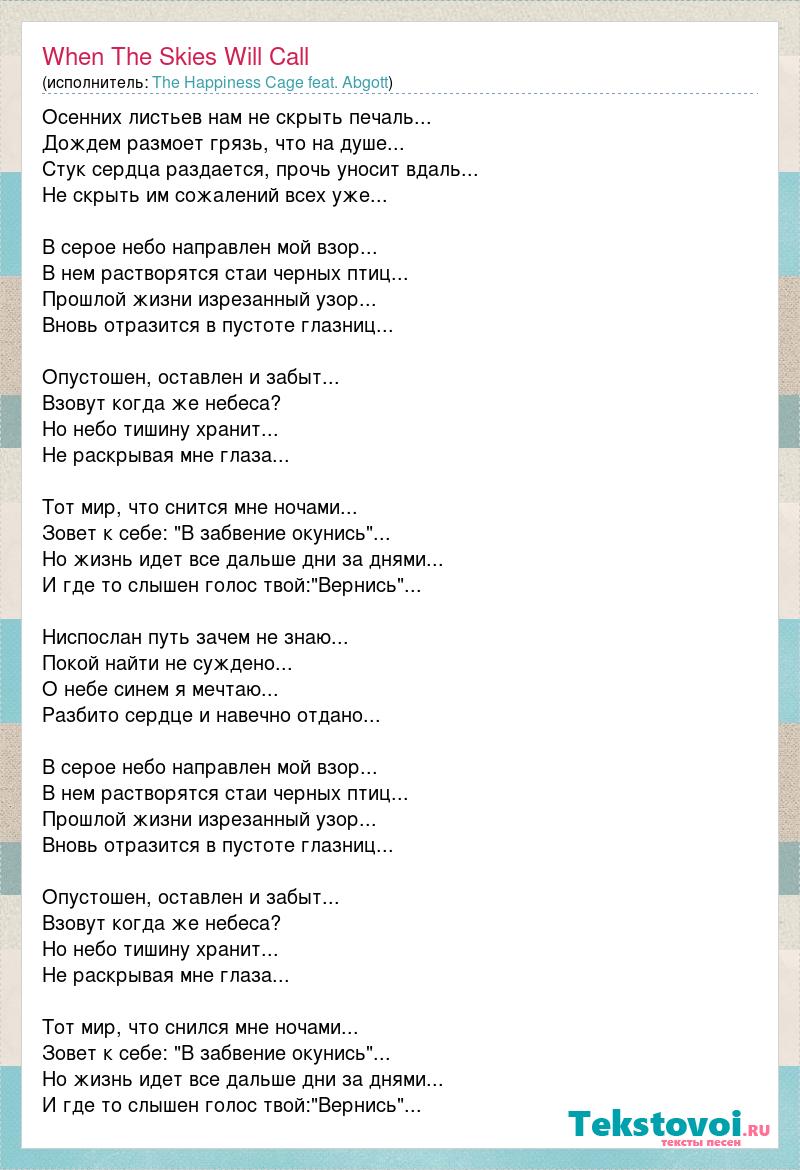 When The Skies Will Call
(исполнитель: The Happiness Cage feat. Abgott)

Осенних листьев нам не скрыть печаль...
Дождем размоет грязь, что на душе...
Стук сердца раздается, прочь уносит вдаль...
Не скрыть им сожалений всех уже...

В серое небо направлен мой взор...
В нем растворятся стаи черных птиц...
Прошлой жизни изрезанный узор...
Вновь отразится в пустоте глазниц...

Опустошен, оставлен и забыт...
Взовут когда же небеса?
Но небо тишину хранит...
Не раскрывая мне глаза...

Тот мир, что снится мне ночами...
Зовет к себе: "В забвение окунись"...
Но жизнь идет все дальше дни за днями...
И где то слышен голос твой:"Вернись"...

Ниспослан путь зачем не знаю...
Покой найти не суждено...
О небе синем я мечтаю...
Разбито сердце и навечно отдано...

В серое небо направлен мой взор...
В нем растворятся стаи черных птиц...
Прошлой жизни изрезанный узор...
Вновь отразится в пустоте глазниц...

Опустошен, оставлен и забыт...
Взовут когда же небеса?
Но небо тишину хранит...
Не раскрывая мне глаза...

Тот мир, что снился мне ночами...
Зовет к себе: "В забвение окунись"...
Но жизнь идет все дальше дни за днями...
И где то слышен голос твой:"Вернись"...

Tekstovoi.RU
тексты песен